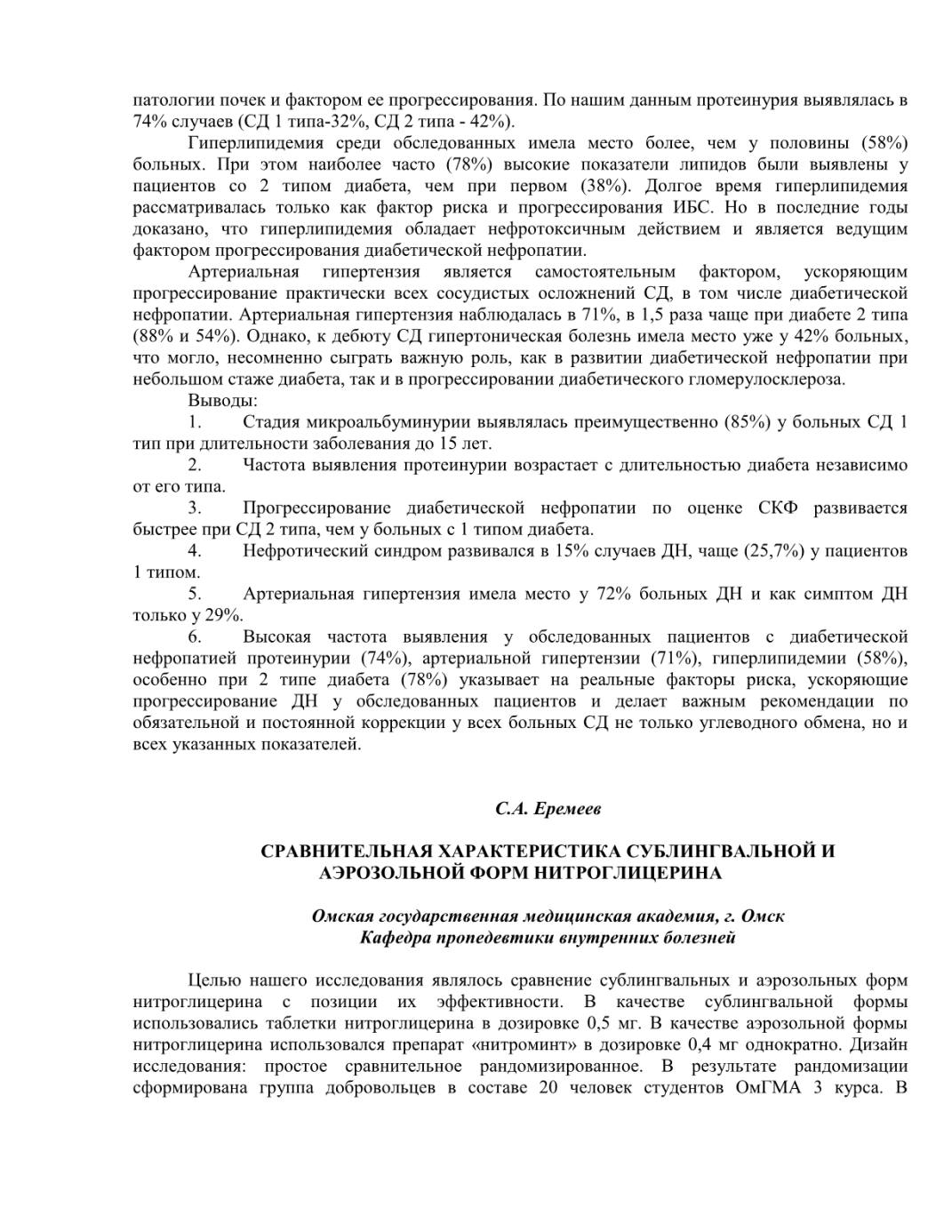 патологии почек и фактором ее прогрессирования. По нашим данным протеинурия выявлялась в 74% случаев (СД 1 типа-32%, СД 2 типа - 42%).

Гиперлипидемия среди обследованных имела место более, чем у половины (58%) больных. При этом наиболее часто (78%) высокие показатели липидов были выявлены у пациентов со 2 типом диабета, чем при первом (38%). Долгое время гиперлипидемия рассматривалась только как фактор риска и прогрессирования ИБС. Но в последние годы доказано, что гиперлипидемия обладает нефротоксичным действием и является ведущим фактором прогрессирования диабетической нефропатии.

Артериальная гипертензия является самостоятельным фактором, ускоряющим прогрессирование практически всех сосудистых осложнений СД, в том числе диабетической нефропатии. Артериальная гипертензия наблюдалась в 71%, в 1,5 раза чаще при диабете 2 типа (88% и 54%). Однако, к дебюту СД гипертоническая болезнь имела место уже у 42% больных, что могло, несомненно сыграть важную роль, как в развитии диабетической нефропатии при небольшом стаже диабета, так и в прогрессировании диабетического гломерулосклероза.

Выводы:

1. Стадия микроальбуминурии выявлялась преимущественно (85%) у больных СД 1 тип при длительности заболевания до 15 лет.

2. Частота выявления протеинурии возрастает с длительностью диабета независимо от его типа.

3. Прогрессирование диабетической нефропатии по оценке СКФ развивается быстрее при СД 2 типа, чем у больных с 1 типом диабета.

4. Нефротический синдром развивался в 15% случаев ДН, чаще (25,7%) у пациентов 1 типом.

5. Артериальная гипертензия имела место у 72% больных ДН и как симптом ДН только у 29%.

6. Высокая частота выявления у обследованных пациентов с диабетической нефропатией протеинурии (74%), артериальной гипертензии (71%), гиперлипидемии (58%), особенно при 2 типе диабета (78%) указывает на реальные факторы риска, ускоряющие прогрессирование ДН у обследованных пациентов и делает важным рекомендации по обязательной и постоянной коррекции у всех больных СД не только углеводного обмена, но и всех указанных показателей.

С.А. Еремеев

СРАВНИТЕЛЬНАЯ ХАРАКТЕРИСТИКА СУБЛИНГВАЛЬНОЙ И АЭРОЗОЛЬНОЙ ФОРМ НИТРОГЛИЦЕРИНА

Омская государственная медицинская академия, г. Омск
Кафедра пропедевтики внутренних болезней

Целью нашего исследования являлось сравнение сублингвальных и аэрозольных форм нитроглицерина с позиции их эффективности. В качестве сублингвальной формы использовались таблетки нитроглицерина в дозировке 0,5 мг. В качестве аэрозольной формы нитроглицерина использовался препарат «нитроминт» в дозировке 0,4 мг однократно. Дизайн исследования: простое сравнительное рандомизированное. В результате рандомизации сформирована группа добровольцев в составе 20 человек студентов ОмГМА 3 курса. В